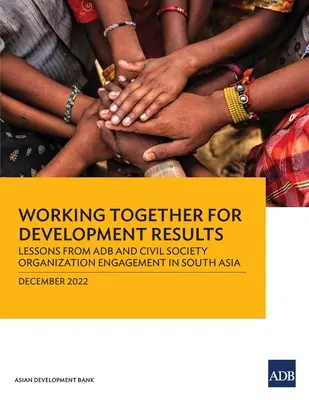 WORKING TOGETHER FOR DEVELOPMENT RESULTS
LESSONS FROM ADB AND CIVIL SOCIETY ORGANIZATION ENGAGEMENT IN SOUTH ASIA

DECEMBER 2022

ASIAN DEVELOPMENT BANK

ADB